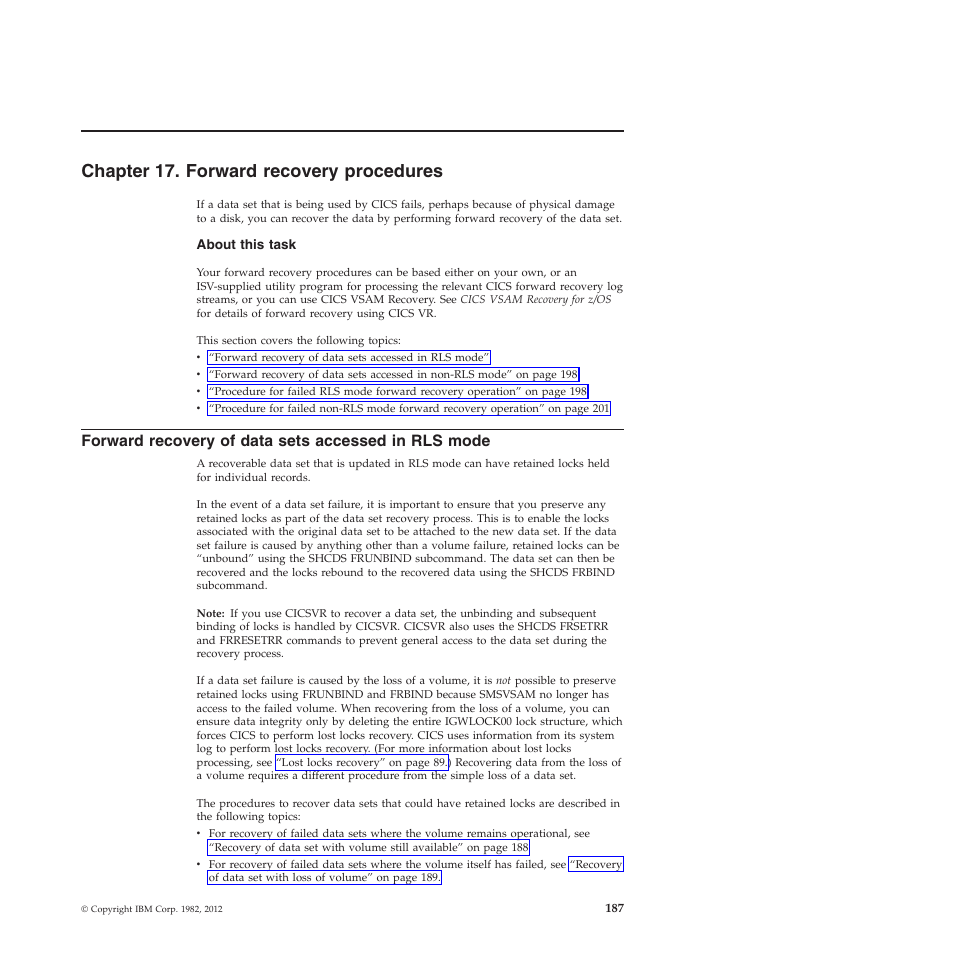 Chapter 17. Forward recovery procedures

If a data set that is being used by CICS fails, perhaps because of physical damage to a disk, you can recover the data by performing forward recovery of the data set.

About this task

Your forward recovery procedures can be based either on your own, or an ISV-supplied utility program for processing the relevant CICS forward recovery log streams, or you can use CICS VSAM Recovery. See CICS VSAM Recovery for z/OS for details of forward recovery using CICS VR.

This section covers the following topics:
• "Forward recovery of data sets accessed in RLS mode"
• "Forward recovery of data sets accessed in non-RLS mode" on page 198
• "Procedure for failed RLS mode forward recovery operation" on page 198
• "Procedure for failed non-RLS mode forward recovery operation" on page 201

Forward recovery of data sets accessed in RLS mode

A recoverable data set that is updated in RLS mode can have retained locks held for individual records.

In the event of a data set failure, it is important to ensure that you preserve any retained locks as part of the data set recovery process. This is to enable the locks associated with the original data set to be attached to the new data set. If the data set failure is caused by anything other than a volume failure, retained locks can be "unbound" using the SHCDS FRUNBIND subcommand. The data set can then be recovered and the locks rebound to the recovered data using the SHCDS FRBIND subcommand.

Note: If you use CICSVR to recover a data set, the unbinding and subsequent binding of locks is handled by CICSVR. CICSVR also uses the SHCDS FRSETRR and FRRESETRR commands to prevent general access to the data set during the recovery process.

If a data set failure is caused by the loss of a volume, it is not possible to preserve retained locks using FRUNBIND and FRBIND because SMSVSAM no longer has access to the failed volume. When recovering from the loss of a volume, you can ensure data integrity only by deleting the entire IGWLOCK00 lock structure, which forces CICS to perform lost locks recovery. CICS uses information from its system log to perform lost locks recovery. (For more information about lost locks processing, see "Lost locks recovery" on page 89.) Recovering data from the loss of a volume requires a different procedure from the simple loss of a data set.

The procedures to recover data sets that could have retained locks are described in the following topics:
• For recovery of failed data sets where the volume remains operational, see "Recovery of data set with volume still available" on page 188
• For recovery of failed data sets where the volume itself has failed, see "Recovery of data set with loss of volume" on page 189.

© Copyright IBM Corp. 1982, 2012

187